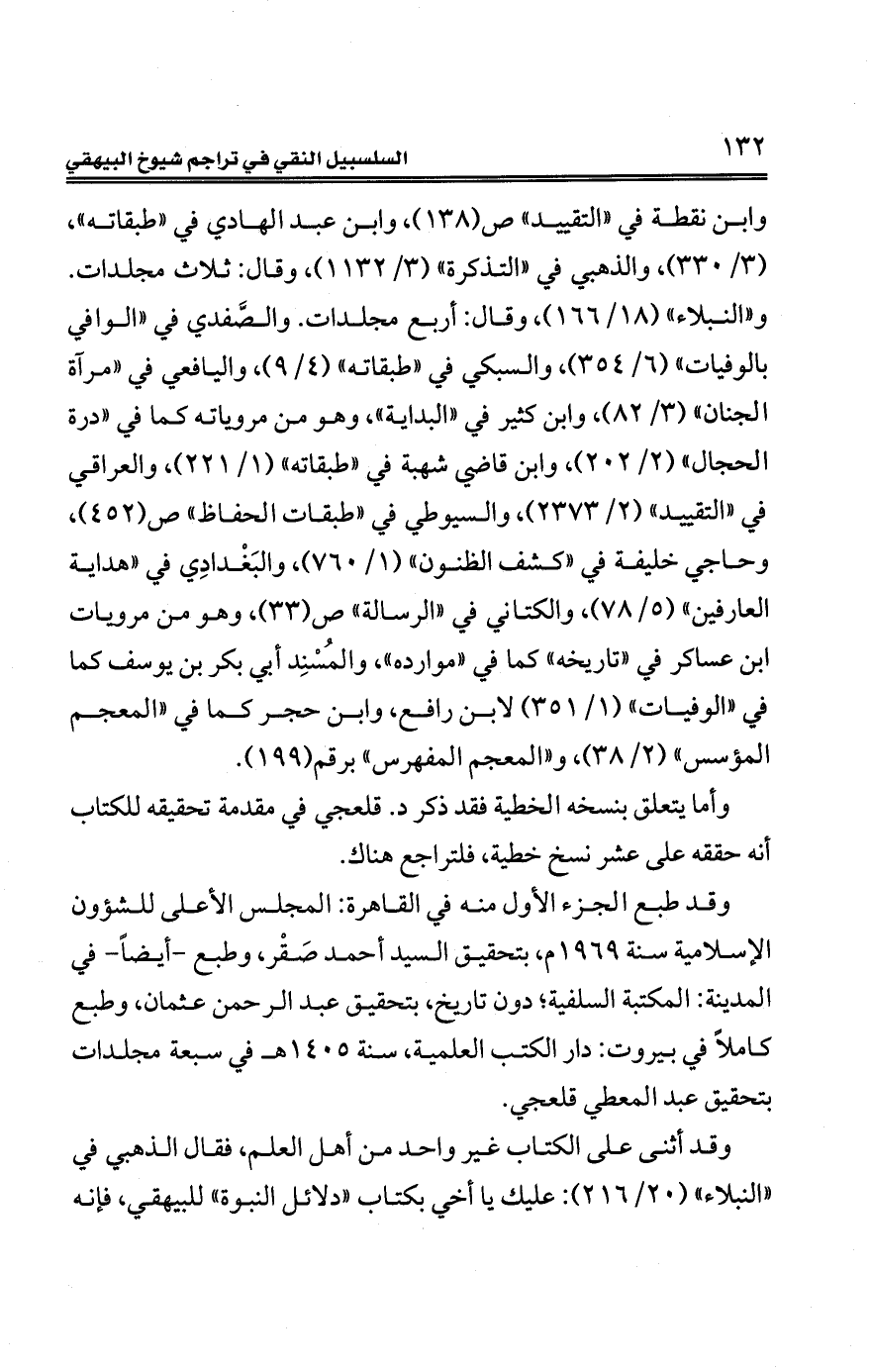 ١٣٢ السلسبيل النقي في تراجم شيوخ البيهقي

وابن نقطة في «التقييد» ص(١٣٨)، وابن عبد الهادي في «طبقاته»، (٣/ ٣٣٠)، والذهبي في «التذكرة» (٣/ ١١٣٢)، وقال: ثلاث مجلدات. و«النبلاء» (١٨/ ١٦٦)، وقال: أربع مجلدات. والصَّفدي في «الوافي بالوفيات» (٦/ ٣٥٤)، والسبكي في «طبقاته» (٤/ ٩)، واليافعي في «مرآة الجنان» (٣/ ٨٢)، وابن كثير في «البداية»، وهو من مروياته كما في «درة الحجال» (٢/ ٢٠٢)، وابن قاضي شهبة في «طبقاته» (١/ ٢٢١)، والعراقي في «التقييد» (٢/ ٢٣٧٣)، والسيوطي في «طبقات الحفاظ» ص(٤٥٢)، وحاجي خليفة في «كشف الظنون» (١/ ٧٦٠)، والبَغْدادِي في «هداية العارفين» (٥/ ٧٨)، والكتاني في «الرسالة» ص(٣٣)، وهو من مرويات ابن عساكر في «تاريخه» كما في «موارده»، والمُسْنِد أبي بكر بن يوسف كما في «الوفيات» (١/ ٣٥١) لابن رافع، وابن حجر كما في «المعجم المؤسس» (٢/ ٣٨)، و«المعجم المفهرس» برقم(١٩٩).

وأما يتعلق بنسخه الخطية فقد ذكر د. قلعجي في مقدمة تحقيقه للكتاب أنه حققه على عشر نسخ خطية، فلتراجع هناك.

وقد طبع الجزء الأول منه في القاهرة: المجلس الأعلى للشؤون الإسلامية سنة ١٩٦٩م، بتحقيق السيد أحمد صَقْر، وطبع -أيضاً- في المدينة: المكتبة السلفية؛ دون تاريخ، بتحقيق عبد الرحمن عثمان، وطبع كاملاً في بيروت: دار الكتب العلمية، سنة ١٤٠٥هـ في سبعة مجلدات بتحقيق عبد المعطي قلعجي.

وقد أثنى على الكتاب غير واحد من أهل العلم، فقال الذهبي في «النبلاء» (٢٠/ ٢١٦): عليك يا أخي بكتاب «دلائل النبوة» للبيهقي، فإنه